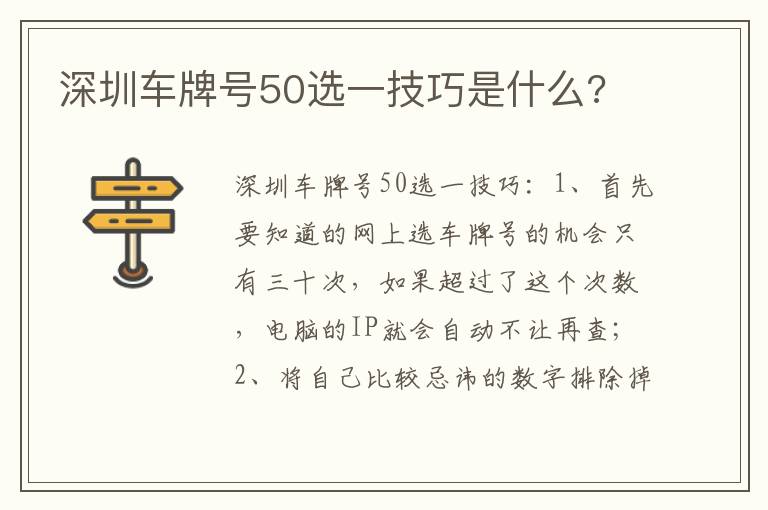 深圳车牌号50选一技巧是什么?

深圳车牌号50选一技巧：1、首先要知道的网上选车牌号的机会只有三十次，如果超过了这个次数，电脑的IP就会自动不让再查；2、将自己比较忌讳的数字排除掉